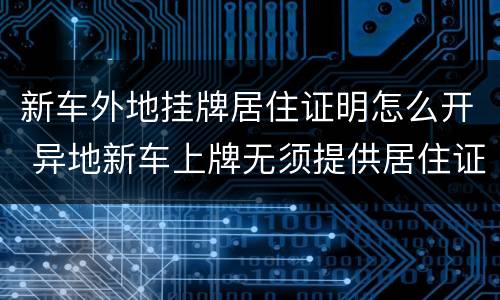 新车外地挂牌居住证明怎么开
异地新车上牌无须提供居住证